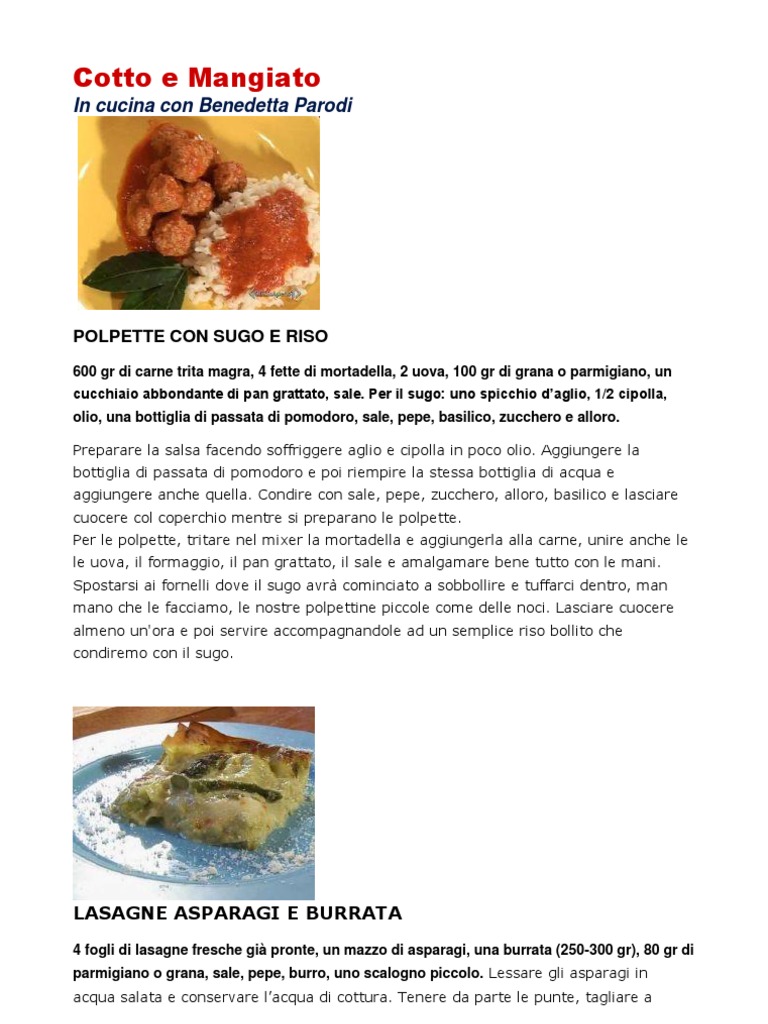 Cotto e Mangiato
In cucina con Benedetta Parodi

POLPETTE CON SUGO E RISO

600 gr di carne trita magra, 4 fette di mortadella, 2 uova, 100 gr di grana o parmigiano, un cucchiaio abbondante di pan grattato, sale. Per il sugo: uno spicchio d'aglio, 1/2 cipolla, olio, una bottiglia di passata di pomodoro, sale, pepe, basilico, zucchero e alloro.

Preparare la salsa facendo soffriggere aglio e cipolla in poco olio. Aggiungere la bottiglia di passata di pomodoro e poi riempire la stessa bottiglia di acqua e aggiungere anche quella. Condire con sale, pepe, zucchero, alloro, basilico e lasciare cuocere col coperchio mentre si preparano le polpette.
Per le polpette, tritare nel mixer la mortadella e aggiungerla alla carne, unire anche le le uova, il formaggio, il pan grattato, il sale e amalgamare bene tutto con le mani. Spostarsi ai fornelli dove il sugo avrà cominciato a sobbollire e tuffarci dentro, man mano che le facciamo, le nostre polpettine piccole come delle noci. Lasciare cuocere almeno un'ora e poi servire accompagnandole ad un semplice riso bollito che condiremo con il sugo.

LASAGNE ASPARAGI E BURRATA

4 fogli di lasagne fresche già pronte, un mazzo di asparagi, una burrata (250-300 gr), 80 gr di parmigiano o grana, sale, pepe, burro, uno scalogno piccolo. Lessare gli asparagi in acqua salata e conservare l'acqua di cottura. Tenere da parte le punte, tagliare a